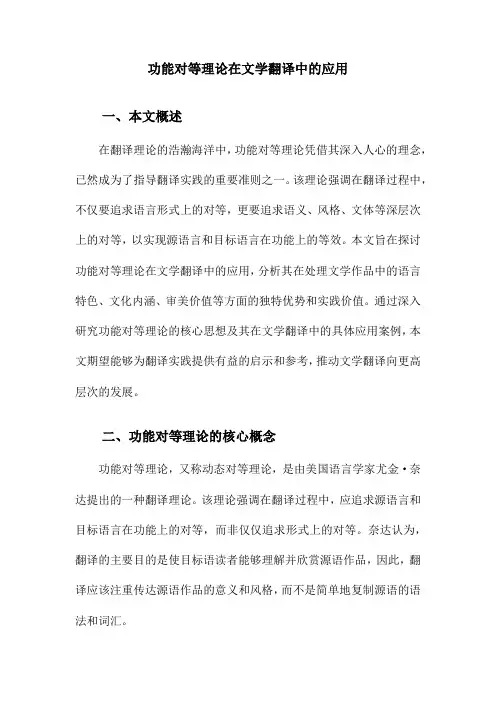 功能对等理论在文学翻译中的应用

一、本文概述

在翻译理论的浩瀚海洋中，功能对等理论凭借其深入人心的理念，已然成为了指导翻译实践的重要准则之一。该理论强调在翻译过程中，不仅要追求语言形式上的对等，更要追求语义、风格、文体等深层次上的对等，以实现源语言和目标语言在功能上的等效。本文旨在探讨功能对等理论在文学翻译中的应用，分析其在处理文学作品中的语言特色、文化内涵、审美价值等方面的独特优势和实践价值。通过深入研究功能对等理论的核心思想及其在文学翻译中的具体应用案例，本文期望能够为翻译实践提供有益的启示和参考，推动文学翻译向更高层次的发展。

二、功能对等理论的核心概念

功能对等理论，又称动态对等理论，是由美国语言学家尤金·奈达提出的一种翻译理论。该理论强调在翻译过程中，应追求源语言和目标语言在功能上的对等，而非仅仅追求形式上的对等。奈达认为，翻译的主要目的是使目标语读者能够理解并欣赏源语作品，因此，翻译应该注重传达源语作品的意义和风格，而不是简单地复制源语的语法和词汇。